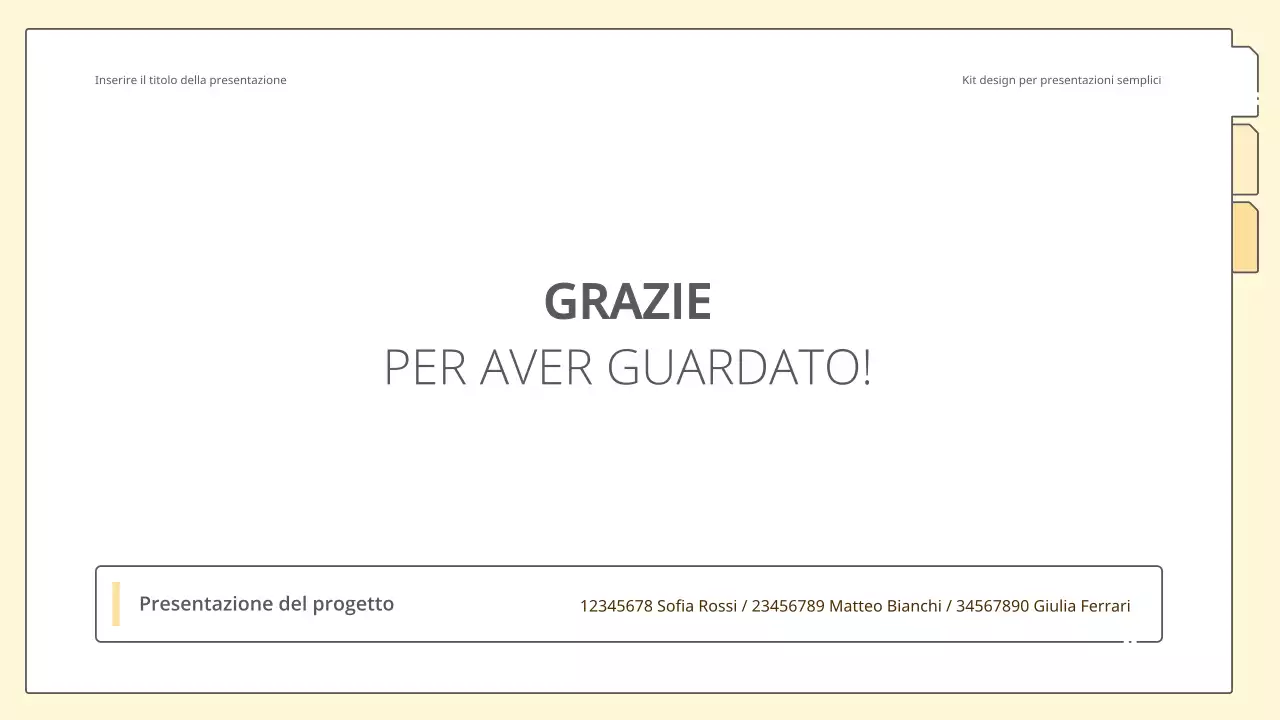 Inserire il titolo della presentazione

Kit design per presentazioni semplici

GRAZIE
PER AVER GUARDATO!

Presentazione del progetto

12345678 Sofia Rossi / 23456789 Matteo Bianchi / 34567890 Giulia Ferrari